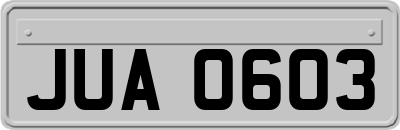 JUA 0603